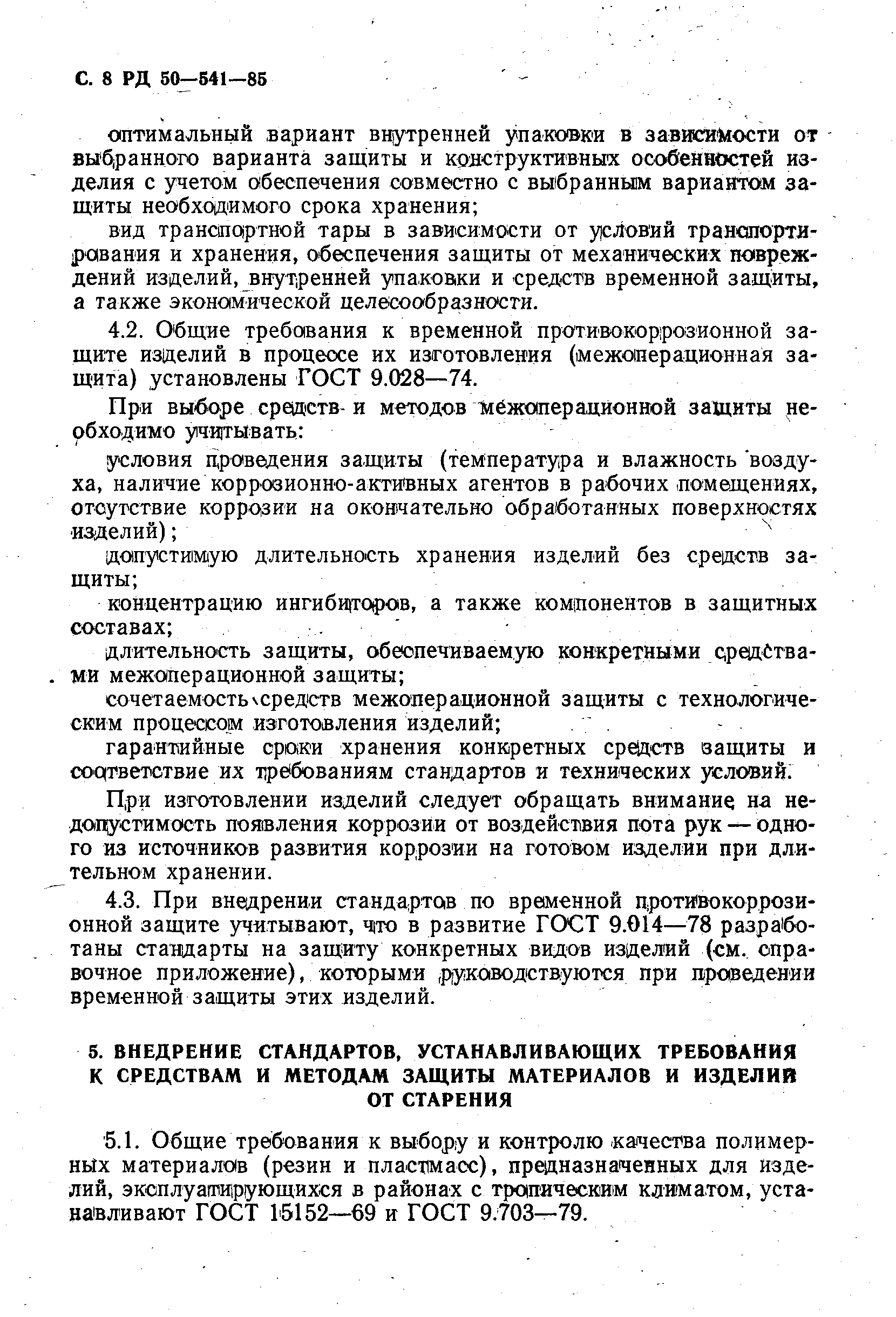 С. 8 РД 50—541—85

оптимальный вариант внутренней упаковки в зависимости от выбранного варианта защиты и конструктивных особенностей изделия с учетом обеспечения совместно с выбранным вариантом защиты необходимого срока хранения;

вид транспортной тары в зависимости от условий транспортирования и хранения, обеспечения защиты от механических повреждений изделий, внутренней упаковки и средств временной защиты, а также экономической целесообразности.

4.2. Общие требования к временной противокоррозионной защите изделий в процессе их изготовления (межоперационная защита) установлены ГОСТ 9.028—74.

При выборе средств и методов межоперационной защиты необходимо учитывать:

условия проведения защиты (температура и влажность воздуха, наличие коррозионно-активных агентов в рабочих помещениях, отсутствие коррозии на окончательно обработанных поверхностях изделий);

допустимую длительность хранения изделий без средств защиты;

концентрацию ингибиторов, а также компонентов в защитных составах;

длительность защиты, обеспечиваемую конкретными средствами межоперационной защиты;

сочетаемость средств межоперационной защиты с технологическим процессом изготовления изделий;

гарантийные сроки хранения конкретных средств защиты и соответствие их требованиям стандартов и технических условий.

При изготовлении изделий следует обращать внимание на недопустимость появления коррозии от воздействия пота рук — одного из источников развития коррозии на готовом изделии при длительном хранении.

4.3. При внедрении стандартов по временной противокоррозионной защите учитывают, что в развитие ГОСТ 9.014—78 разработаны стандарты на защиту конкретных видов изделий (см. справочное приложение), которыми руководствуются при проведении временной защиты этих изделий.

5. ВНЕДРЕНИЕ СТАНДАРТОВ, УСТАНАВЛИВАЮЩИХ ТРЕБОВАНИЯ К СРЕДСТВАМ И МЕТОДАМ ЗАЩИТЫ МАТЕРИАЛОВ И ИЗДЕЛИЙ ОТ СТАРЕНИЯ

5.1. Общие требования к выбору и контролю качества полимерных материалов (резин и пластмасс), предназначенных для изделий, эксплуатирующихся в районах с тропическим климатом, устанавливают ГОСТ 15152—69 и ГОСТ 9.703—79.